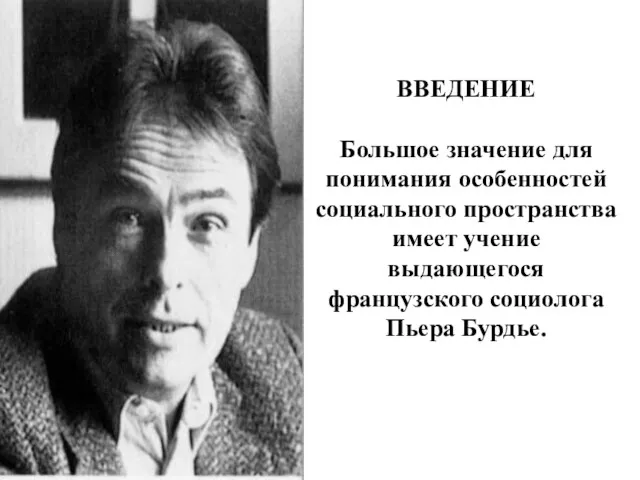 ВВЕДЕНИЕ

Большое значение для понимания особенностей социального пространства имеет учение выдающегося французского социолога Пьера Бурдье.